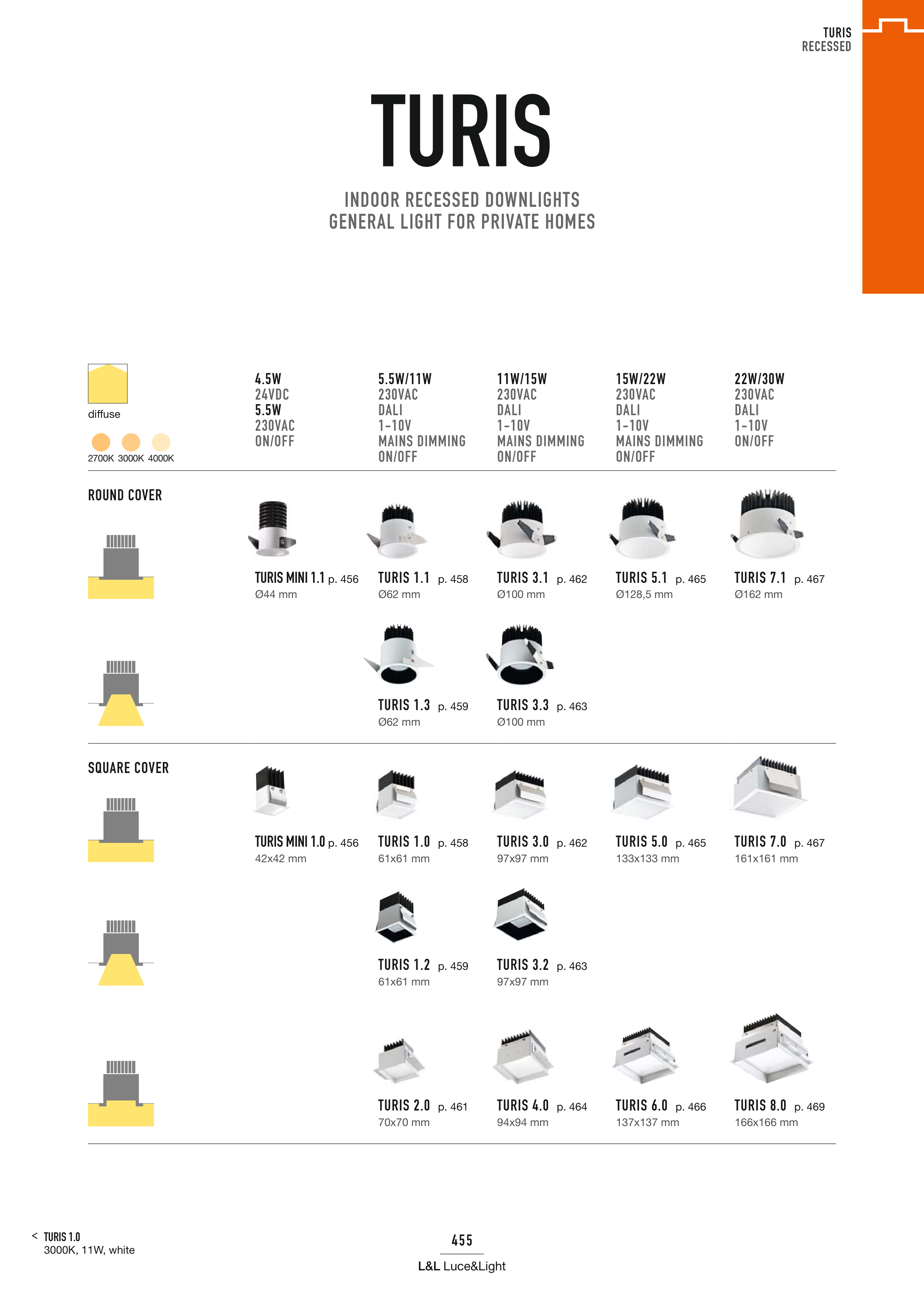 TURIS
RECESSED

TURIS

INDOOR RECESSED DOWNLIGHTS
GENERAL LIGHT FOR PRIVATE HOMES

diffuse

2700K 3000K 4000K

4.5W
24VDC
5.5W
230VAC
ON/OFF

5.5W/11W
230VAC
DALI
1-10V
MAINS DIMMING
ON/OFF

11W/15W
230VAC
DALI
1-10V
MAINS DIMMING
ON/OFF

15W/22W
230VAC
DALI
1-10V
MAINS DIMMING
ON/OFF

22W/30W
230VAC
DALI
1-10V
ON/OFF

ROUND COVER

TURIS MINI 1.1 p. 456
Ø44 mm

TURIS 1.1 p. 458
Ø62 mm

TURIS 3.1 p. 462
Ø100 mm

TURIS 5.1 p. 465
Ø128,5 mm

TURIS 7.1 p. 467
Ø162 mm

TURIS 1.3 p. 459
Ø62 mm

TURIS 3.3 p. 463
Ø100 mm

SQUARE COVER

TURIS MINI 1.0 p. 456
42x42 mm

TURIS 1.0 p. 458
61x61 mm

TURIS 3.0 p. 462
97x97 mm

TURIS 5.0 p. 465
133x133 mm

TURIS 7.0 p. 467
161x161 mm

TURIS 1.2 p. 459
61x61 mm

TURIS 3.2 p. 463
97x97 mm

TURIS 2.0 p. 461
70x70 mm

TURIS 4.0 p. 464
94x94 mm

TURIS 6.0 p. 466
137x137 mm

TURIS 8.0 p. 469
166x166 mm

< TURIS 1.0
3000K, 11W, white

455

L&L Luce&Light